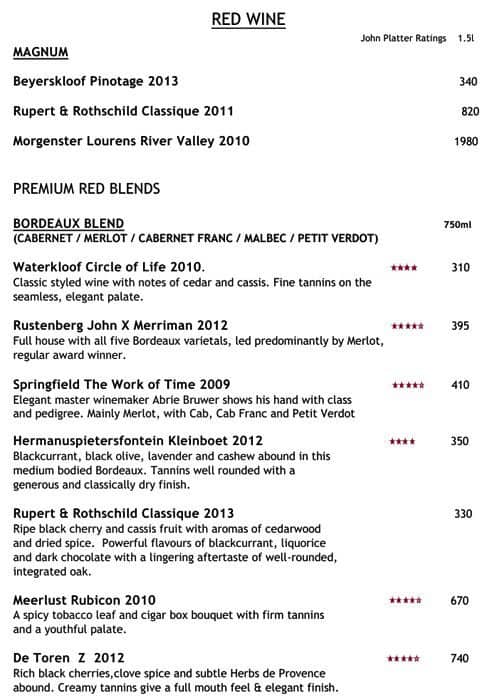 RED WINE

John Platter Ratings 1.5l

MAGNUM

Beyerskloof Pinotage 2013 340

Rupert & Rothschild Classique 2011 820

Morgenster Lourens River Valley 2010 1980

PREMIUM RED BLENDS

BORDEAUX BLEND 750ml
(CABERNET / MERLOT / CABERNET FRANC / MALBEC / PETIT VERDOT)

Waterkloof Circle of Life 2010. ★★★★ 310
Classic styled wine with notes of cedar and cassis. Fine tannins on the seamless, elegant palate.

Rustenberg John X Merriman 2012 ★★★★★ 395
Full house with all five Bordeaux varietals, led predominantly by Merlot, regular award winner.

Springfield The Work of Time 2009 ★★★★★ 410
Elegant master winemaker Abrie Bruwer shows his hand with class and pedigree. Mainly Merlot, with Cab, Cab Franc and Petit Verdot

Hermanuspietersfontein Kleinboet 2012 ★★★★ 350
Blackcurrant, black olive, lavender and cashew abound in this medium bodied Bordeaux. Tannins well rounded with a generous and classically dry finish.

Rupert & Rothschild Classique 2013 330
Ripe black cherry and cassis fruit with aromas of cedarwood and dried spice. Powerful flavours of blackcurrant, liquorice and dark chocolate with a lingering aftertaste of well-rounded, integrated oak.

Meerlust Rubicon 2010 ★★★★★ 670
A spicy tobacco leaf and cigar box bouquet with firm tannins and a youthful palate.

De Toren Z 2012 ★★★★★ 740
Rich black cherries,clove spice and subtle Herbs de Provence abound. Creamy tannins give a full mouth feel & elegant finish.